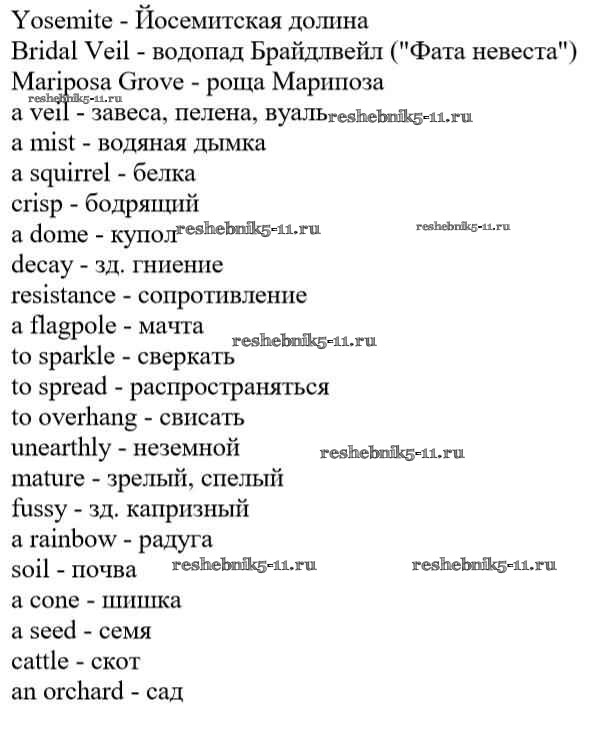 Yosemite - Йосемитская долина
Bridal Veil - водопад Брайдлвейл ("Фата невеста")
Mariposa Grove - роща Марипоза
reshebnik5-11.ru
a veil - завеса, пелена, вуаль reshebnik5-11.ru
a mist - водяная дымка
a squirrel - белка
crisp - бодрящий
a dome - купол reshebnik5-11.ru reshebnik5-11.ru
decay - зд. гниение
resistance - сопротивление
a flagpole - мачта
reshebnik5-11.ru
to sparkle - сверкать
to spread - распространяться
to overhang - свисать
unearthly - неземной reshebnik5-11.ru
mature - зрелый, спелый
fussy - зд. капризный
a rainbow - радуга
soil - почва reshebnik5-11.ru reshebnik5-11.ru
a cone - шишка
a seed - семя
cattle - скот
an orchard - сад